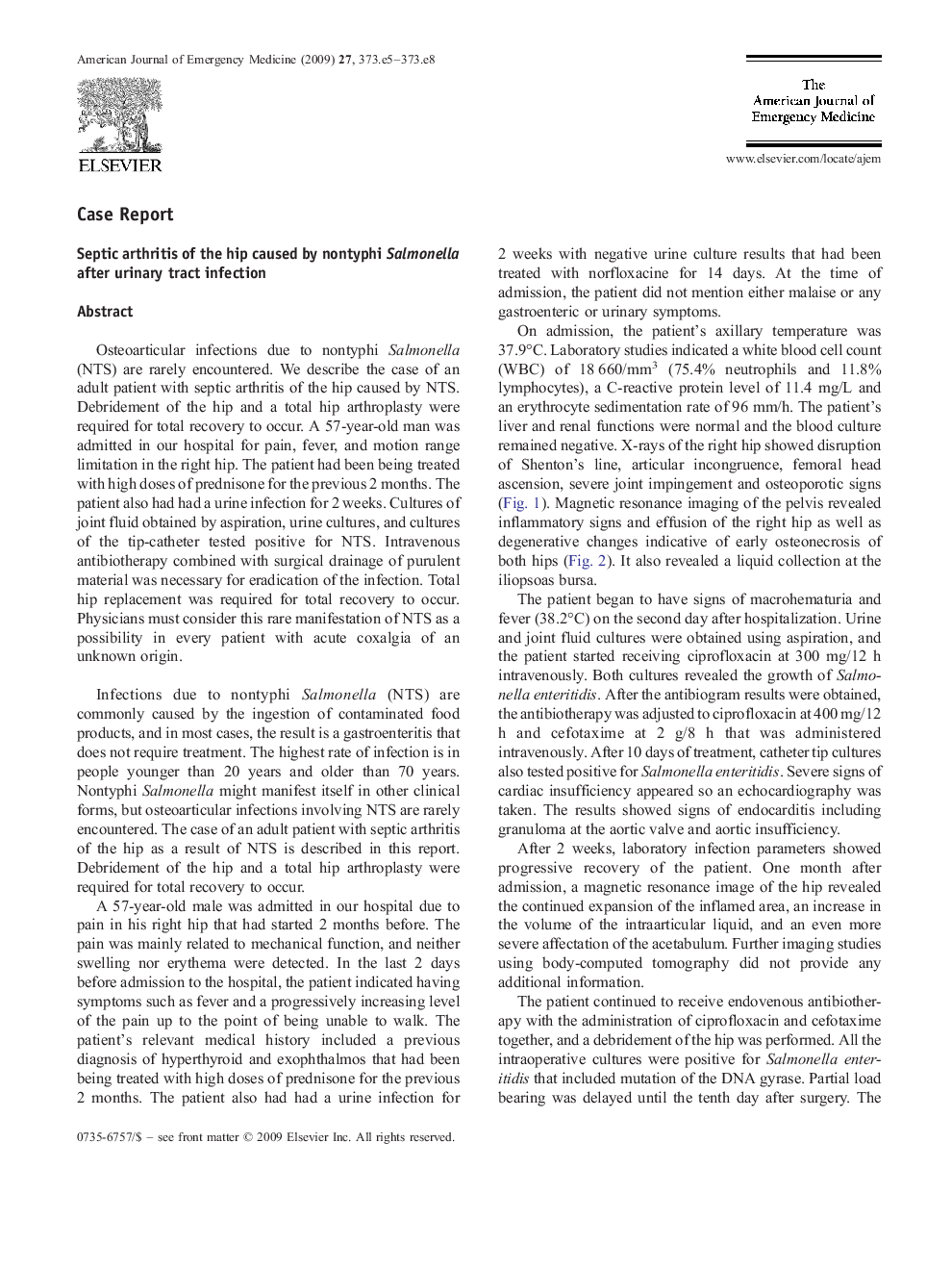 American Journal of Emergency Medicine (2009) 27, 373.e5–373.e8

ELSEVIER

The American Journal of Emergency Medicine

www.elsevier.com/locate/ajem

Case Report

Septic arthritis of the hip caused by nontyphi Salmonella after urinary tract infection

Abstract

Osteoarticular infections due to nontyphi Salmonella (NTS) are rarely encountered. We describe the case of an adult patient with septic arthritis of the hip caused by NTS. Debridement of the hip and a total hip arthroplasty were required for total recovery to occur. A 57-year-old man was admitted in our hospital for pain, fever, and motion range limitation in the right hip. The patient had been being treated with high doses of prednisone for the previous 2 months. The patient also had had a urine infection for 2 weeks. Cultures of joint fluid obtained by aspiration, urine cultures, and cultures of the tip-catheter tested positive for NTS. Intravenous antibiotherapy combined with surgical drainage of purulent material was necessary for eradication of the infection. Total hip replacement was required for total recovery to occur. Physicians must consider this rare manifestation of NTS as a possibility in every patient with acute coxalgia of an unknown origin.

Infections due to nontyphi Salmonella (NTS) are commonly caused by the ingestion of contaminated food products, and in most cases, the result is a gastroenteritis that does not require treatment. The highest rate of infection is in people younger than 20 years and older than 70 years. Nontyphi Salmonella might manifest itself in other clinical forms, but osteoarticular infections involving NTS are rarely encountered. The case of an adult patient with septic arthritis of the hip as a result of NTS is described in this report. Debridement of the hip and a total hip arthroplasty were required for total recovery to occur.

A 57-year-old male was admitted in our hospital due to pain in his right hip that had started 2 months before. The pain was mainly related to mechanical function, and neither swelling nor erythema were detected. In the last 2 days before admission to the hospital, the patient indicated having symptoms such as fever and a progressively increasing level of the pain up to the point of being unable to walk. The patient's relevant medical history included a previous diagnosis of hyperthyroid and exophthalmos that had been being treated with high doses of prednisone for the previous 2 months. The patient also had had a urine infection for 2 weeks with negative urine culture results that had been treated with norfloxacine for 14 days. At the time of admission, the patient did not mention either malaise or any gastroenteric or urinary symptoms.

On admission, the patient's axillary temperature was 37.9°C. Laboratory studies indicated a white blood cell count (WBC) of 18 660/mm$^3$ (75.4% neutrophils and 11.8% lymphocytes), a C-reactive protein level of 11.4 mg/L and an erythrocyte sedimentation rate of 96 mm/h. The patient's liver and renal functions were normal and the blood culture remained negative. X-rays of the right hip showed disruption of Shenton's line, articular incongruence, femoral head ascension, severe joint impingement and osteoporotic signs (Fig. 1). Magnetic resonance imaging of the pelvis revealed inflammatory signs and effusion of the right hip as well as degenerative changes indicative of early osteonecrosis of both hips (Fig. 2). It also revealed a liquid collection at the iliopsoas bursa.

The patient began to have signs of macrohematuria and fever (38.2°C) on the second day after hospitalization. Urine and joint fluid cultures were obtained using aspiration, and the patient started receiving ciprofloxacin at 300 mg/12 h intravenously. Both cultures revealed the growth of Salmonella enteritidis. After the antibiogram results were obtained, the antibiotherapy was adjusted to ciprofloxacin at 400 mg/12 h and cefotaxime at 2 g/8 h that was administered intravenously. After 10 days of treatment, catheter tip cultures also tested positive for Salmonella enteritidis. Severe signs of cardiac insufficiency appeared so an echocardiography was taken. The results showed signs of endocarditis including granuloma at the aortic valve and aortic insufficiency.

After 2 weeks, laboratory infection parameters showed progressive recovery of the patient. One month after admission, a magnetic resonance image of the hip revealed the continued expansion of the inflamed area, an increase in the volume of the intraarticular liquid, and an even more severe affectation of the acetabulum. Further imaging studies using body-computed tomography did not provide any additional information.

The patient continued to receive endovenous antibiotherapy with the administration of ciprofloxacin and cefotaxime together, and a debridement of the hip was performed. All the intraoperative cultures were positive for Salmonella enteritidis that included mutation of the DNA gyrase. Partial load bearing was delayed until the tenth day after surgery. The

0735-6757/$ – see front matter © 2009 Elsevier Inc. All rights reserved.